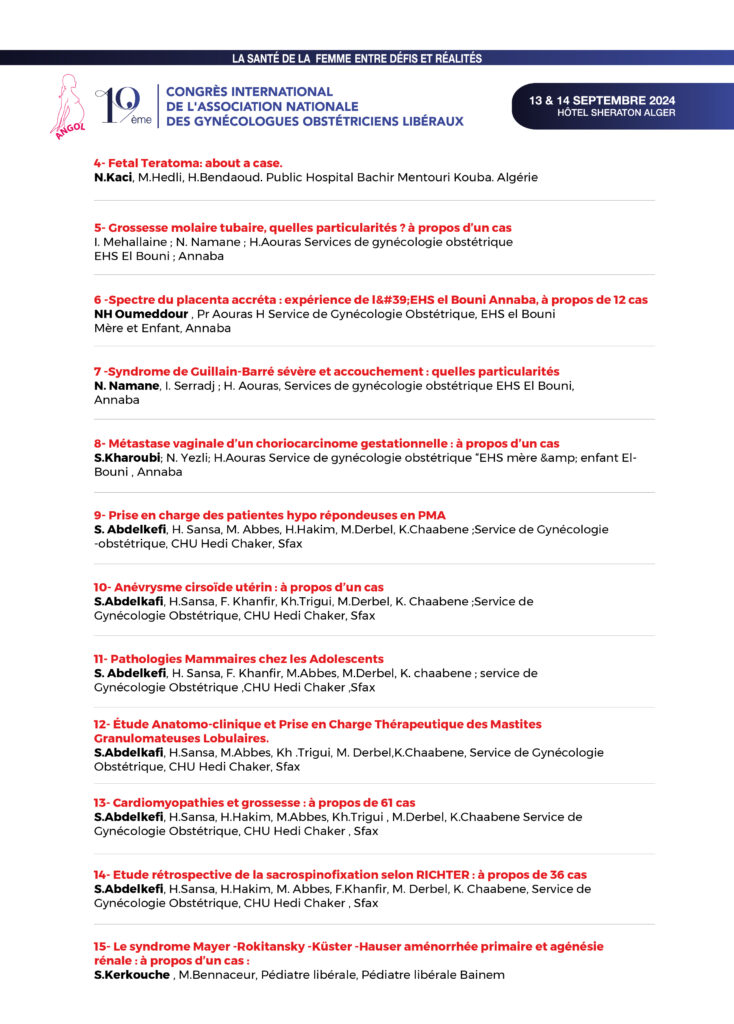 LA SANTÉ DE LA FEMME ENTRE DÉFIS ET RÉALITÉS

ANGOL

19ème

CONGRÈS INTERNATIONAL DE L'ASSOCIATION NATIONALE DES GYNÉCOLOGUES OBSTÉTRICIENS LIBÉRAUX

13 & 14 SEPTEMBRE 2024
HÔTEL SHERATON ALGER

4- Fetal Teratoma: about a case.
N.Kaci, M.Hedli, H.Bendaoud. Public Hospital Bachir Mentouri Kouba. Algérie

5- Grossesse molaire tubaire, quelles particularités ? à propos d'un cas
I. Mehallaine ; N. Namane ; H.Aouras Services de gynécologie obstétrique EHS El Bouni ; Annaba

6 -Spectre du placenta accréta : expérience de l&#39;EHS el Bouni Annaba, à propos de 12 cas
NH Oumeddour , Pr Aouras H Service de Gynécologie Obstétrique, EHS el Bouni Mère et Enfant, Annaba

7 -Syndrome de Guillain-Barré sévère et accouchement : quelles particularités
N. Namane, I. Serradj ; H. Aouras, Services de gynécologie obstétrique EHS El Bouni, Annaba

8- Métastase vaginale d'un choriocarcinome gestationnelle : à propos d'un cas
S.Kharoubi; N. Yezli; H.Aouras Service de gynécologie obstétrique "EHS mère &amp; enfant El-Bouni , Annaba

9- Prise en charge des patientes hypo répondeuses en PMA
S. Abdelkefi, H. Sansa, M. Abbes, H.Hakim, M.Derbel, K.Chaabene ;Service de Gynécologie -obstétrique, CHU Hedi Chaker, Sfax

10- Anévrysme cirsoïde utérin : à propos d'un cas
S.Abdelkafi, H.Sansa, F. Khanfir, Kh.Trigui, M.Derbel, K. Chaabene ;Service de Gynécologie Obstétrique, CHU Hedi Chaker, Sfax

11- Pathologies Mammaires chez les Adolescents
S. Abdelkefi, H. Sansa, F. Khanfir, M.Abbes, M.Derbel, K. chaabene ; service de Gynécologie Obstétrique ,CHU Hedi Chaker ,Sfax

12- Étude Anatomo-clinique et Prise en Charge Thérapeutique des Mastites Granulomateuses Lobulaires.
S.Abdelkafi, H.Sansa, M.Abbes, Kh .Trigui, M. Derbel,K.Chaabene, Service de Gynécologie Obstétrique, CHU Hedi Chaker, Sfax

13- Cardiomyopathies et grossesse : à propos de 61 cas
S.Abdelkefi, H.Sansa, H.Hakim, M.Abbes, Kh.Trigui , M.Derbel, K.Chaabene Service de Gynécologie Obstétrique, CHU Hedi Chaker , Sfax

14- Etude rétrospective de la sacrospinofixation selon RICHTER : à propos de 36 cas
S.Abdelkefi, H.Sansa, H.Hakim, M. Abbes, F.Khanfir, M. Derbel, K. Chaabene, Service de Gynécologie Obstétrique, CHU Hedi Chaker , Sfax

15- Le syndrome Mayer -Rokitansky -Küster -Hauser aménorrhée primaire et agénésie rénale : à propos d'un cas :
S.Kerkouche , M.Bennaceur, Pédiatre libérale, Pédiatre libérale Bainem